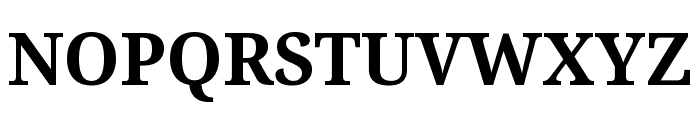 NOPQRSTUVWXYZ